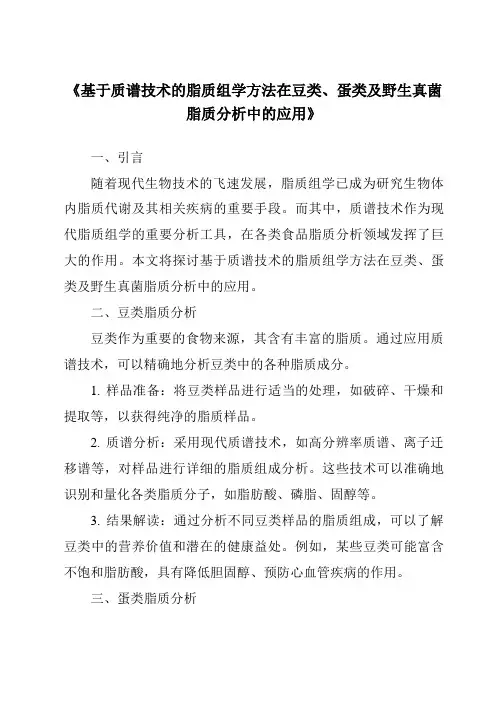 《基于质谱技术的脂质组学方法在豆类、蛋类及野生真菌脂质分析中的应用》

一、引言

随着现代生物技术的飞速发展，脂质组学已成为研究生物体内脂质代谢及其相关疾病的重要手段。而其中，质谱技术作为现代脂质组学的重要分析工具，在各类食品脂质分析领域发挥了巨大的作用。本文将探讨基于质谱技术的脂质组学方法在豆类、蛋类及野生真菌脂质分析中的应用。

二、豆类脂质分析

豆类作为重要的食物来源，其含有丰富的脂质。通过应用质谱技术，可以精确地分析豆类中的各种脂质成分。

1. 样品准备：将豆类样品进行适当的处理，如破碎、干燥和提取等，以获得纯净的脂质样品。

2. 质谱分析：采用现代质谱技术，如高分辨率质谱、离子迁移谱等，对样品进行详细的脂质组成分析。这些技术可以准确地识别和量化各类脂质分子，如脂肪酸、磷脂、固醇等。

3. 结果解读：通过分析不同豆类样品的脂质组成，可以了解豆类中的营养价值和潜在的健康益处。例如，某些豆类可能富含不饱和脂肪酸，具有降低胆固醇、预防心血管疾病的作用。

三、蛋类脂质分析